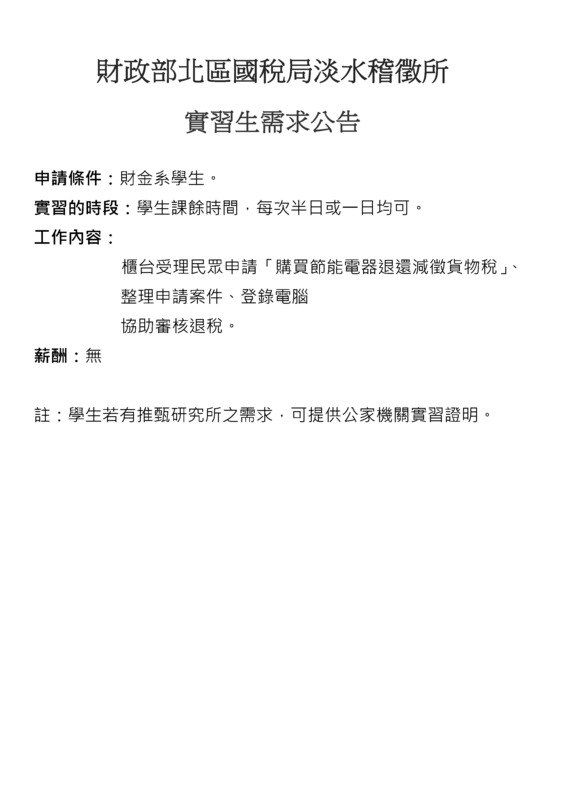 財政部北區國稅局淡水稽徵所

實習生需求公告

申請條件：財金系學生。

實習的時段：學生課餘時間，每次半日或一日均可。

工作內容：

櫃台受理民眾申請「購買節能電器退還減徵貨物稅」、

整理申請案件、登錄電腦

協助審核退稅。

薪酬：無

註：學生若有推甄研究所之需求，可提供公家機關實習證明。